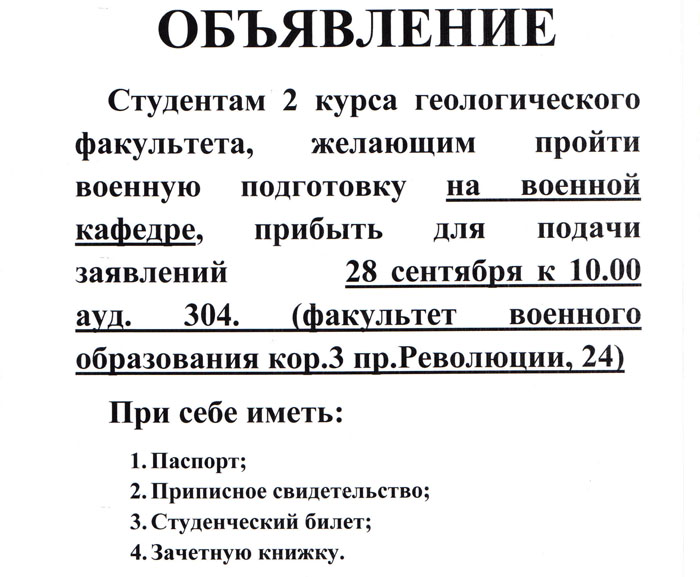 ОБЪЯВЛЕНИЕ

Студентам 2 курса геологического факультета, желающим пройти военную подготовку на военной кафедре, прибыть для подачи заявлений 28 сентября к 10.00 ауд. 304. (факультет военного образования кор.3 пр.Революции, 24)

При себе иметь:

1. Паспорт;
2. Приписное свидетельство;
3. Студенческий билет;
4. Зачетную книжку.